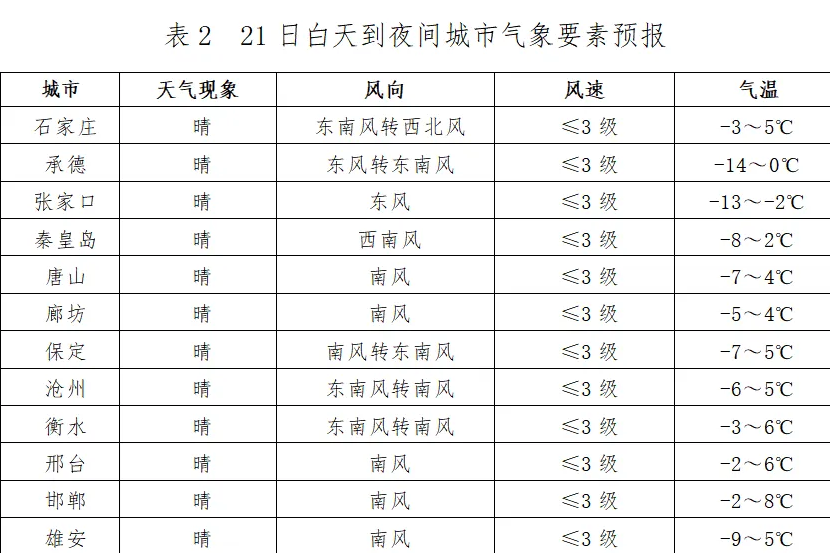 表2 21日白天到夜间城市气象要素预报

| 城市 | 天气现象 | 风向 | 风速 | 气温 |
|---|---|---|---|---|
| 石家庄 | 晴 | 东南风转西北风 | ≤3级 | -3～5℃ |
| 承德 | 晴 | 东风转东南风 | ≤3级 | -14～0℃ |
| 张家口 | 晴 | 东风 | ≤3级 | -13～-2℃ |
| 秦皇岛 | 晴 | 西南风 | ≤3级 | -8～2℃ |
| 唐山 | 晴 | 南风 | ≤3级 | -7～4℃ |
| 廊坊 | 晴 | 南风 | ≤3级 | -5～4℃ |
| 保定 | 晴 | 南风转东南风 | ≤3级 | -7～5℃ |
| 沧州 | 晴 | 东南风转南风 | ≤3级 | -6～5℃ |
| 衡水 | 晴 | 东南风转南风 | ≤3级 | -3～6℃ |
| 邢台 | 晴 | 南风 | ≤3级 | -2～6℃ |
| 邯郸 | 晴 | 南风 | ≤3级 | -2～8℃ |
| 雄安 | 晴 | 南风 | ≤3级 | -9～5℃ |